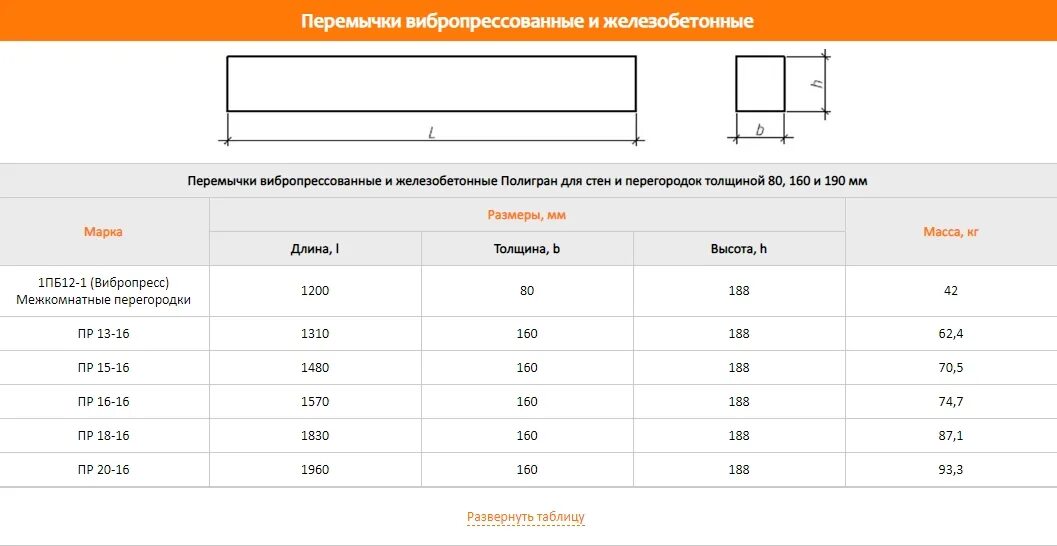 Перемычки вибропрессованные и железобетонные

L

h

b

Перемычки вибропрессованные и железобетонные Полигран для стен и перегородок толщиной 80, 160 и 190 мм

| Марка | Размеры, мм | | | Масса, кг |
|---|---|---|---|---|
| | Длина, l | Толщина, b | Высота, h | |
| 1ПБ12-1 (Вибропресс) Межкомнатные перегородки | 1200 | 80 | 188 | 42 |
| ПР 13-16 | 1310 | 160 | 188 | 62,4 |
| ПР 15-16 | 1480 | 160 | 188 | 70,5 |
| ПР 16-16 | 1570 | 160 | 188 | 74,7 |
| ПР 18-16 | 1830 | 160 | 188 | 87,1 |
| ПР 20-16 | 1960 | 160 | 188 | 93,3 |

Развернуть таблицу